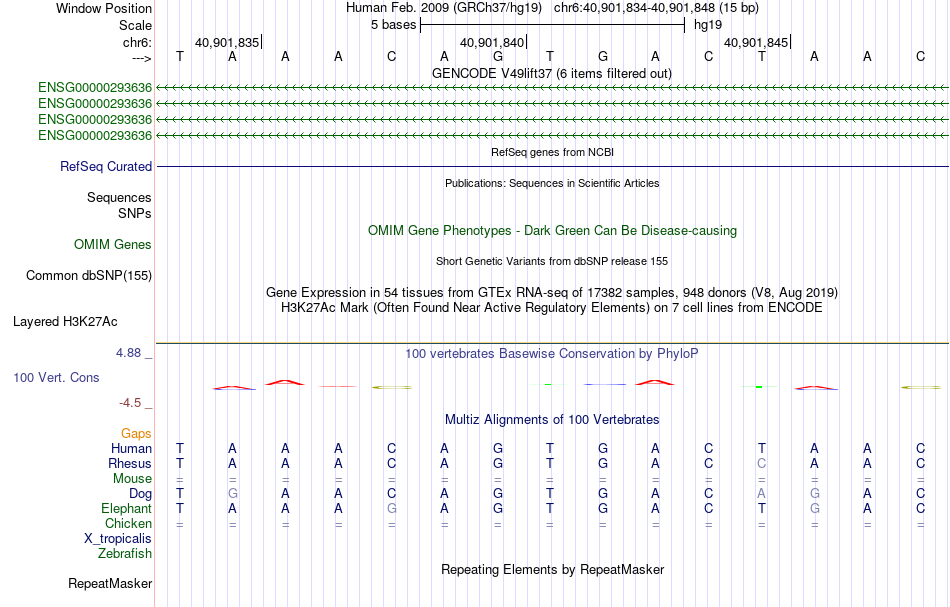 Window Position
Human Feb. 2009 (GRCh37/hg19) chr6:40,901,834-40,901,848 (15 bp)
Scale
5 bases
hg19
chr6:
40,901,835
40,901,840
40,901,845
--->
T A A A C A G T G A C T A A C
GENCODE V49lift37 (6 items filtered out)
ENSG00000293636
ENSG00000293636
ENSG00000293636
ENSG00000293636
RefSeq genes from NCBI
RefSeq Curated
Publications: Sequences in Scientific Articles
Sequences
SNPs
OMIM Gene Phenotypes - Dark Green Can Be Disease-causing
OMIM Genes
Short Genetic Variants from dbSNP release 155
Common dbSNP(155)
Gene Expression in 54 tissues from GTEx RNA-seq of 17382 samples, 948 donors (V8, Aug 2019)
H3K27Ac Mark (Often Found Near Active Regulatory Elements) on 7 cell lines from ENCODE
Layered H3K27Ac
4.88 _
100 vertebrates Basewise Conservation by PhyloP
100 Vert. Cons
-4.5 _
Multiz Alignments of 100 Vertebrates
Gaps
Human T A A A C A G T G A C T A A C
Rhesus T A A A C A G T G A C C A A C
Mouse = = = = = = = = = = = = = = =
Dog T G A A C A G T G A C A G A C
Elephant T A A A G A G T G A C T G A C
Chicken = = = = = = = = = = = = = = =
X_tropicalis
Zebrafish
Repeating Elements by RepeatMasker
RepeatMasker